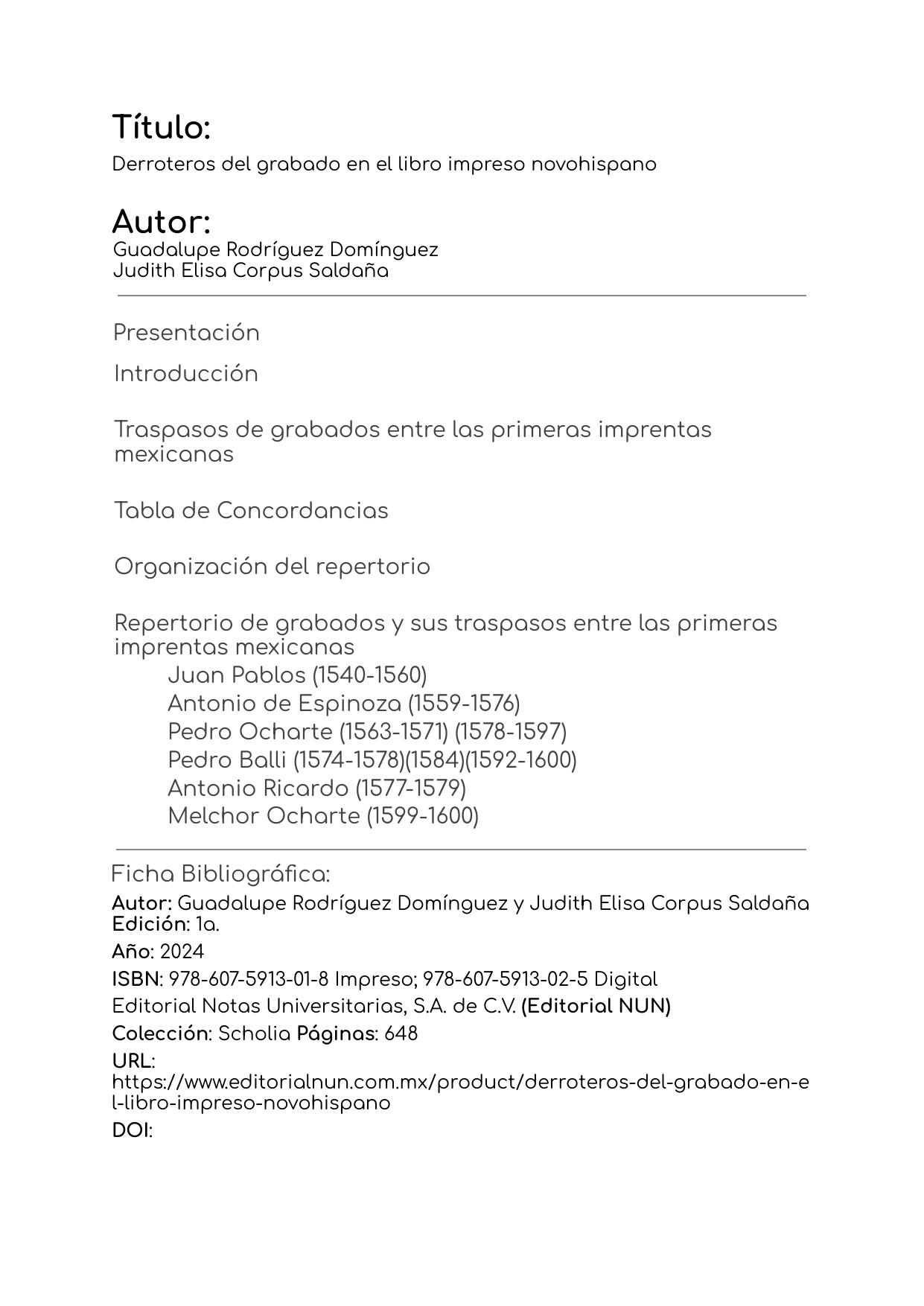 Título:
Derroteros del grabado en el libro impreso novohispano

Autor:
Guadalupe Rodríguez Domínguez
Judith Elisa Corpus Saldaña

Presentación

Introducción

Traspasos de grabados entre las primeras imprentas mexicanas

Tabla de Concordancias

Organización del repertorio

Repertorio de grabados y sus traspasos entre las primeras imprentas mexicanas
Juan Pablos (1540-1560)
Antonio de Espinoza (1559-1576)
Pedro Ocharte (1563-1571) (1578-1597)
Pedro Balli (1574-1578)(1584)(1592-1600)
Antonio Ricardo (1577-1579)
Melchor Ocharte (1599-1600)

Ficha Bibliográfica:
Autor: Guadalupe Rodríguez Domínguez y Judith Elisa Corpus Saldaña
Edición: 1a.
Año: 2024
ISBN: 978-607-5913-01-8 Impreso; 978-607-5913-02-5 Digital
Editorial Notas Universitarias, S.A. de C.V. (Editorial NUN)
Colección: Scholia Páginas: 648
URL:
https://www.editorialnun.com.mx/product/derroteros-del-grabado-en-el-libro-impreso-novohispano
DOI: